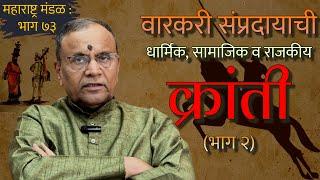 महाराष्ट्र मंडळ :
भाग ७३

वारकरी संप्रदायाची
धार्मिक, सामाजिक व राजकीय
क्रांती
(भाग २)